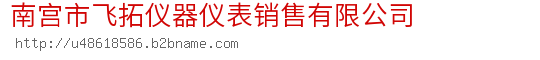 南宫市飞拓仪器仪表销售有限公司
http://u48618586.b2bname.com